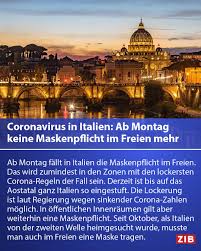 Coronavirus in Italien: Ab Montag keine Maskenpflicht im Freien mehr

Ab Montag fällt in Italien die Maskenpflicht im Freien. Das wird zumindest in den Zonen mit den lockersten Corona-Regeln der Fall sein. Derzeit ist bis auf das Aostatal ganz Italien so eingestuft. Die Lockerung ist laut Regierung wegen sinkender Corona-Zahlen möglich. In öffentlichen Innenräumen gilt aber weiterhin eine Maskenpflicht. Seit Oktober, als Italien von der zweiten Welle heimgesucht wurde, musste man auch im Freien eine Maske tragen.

ZIB